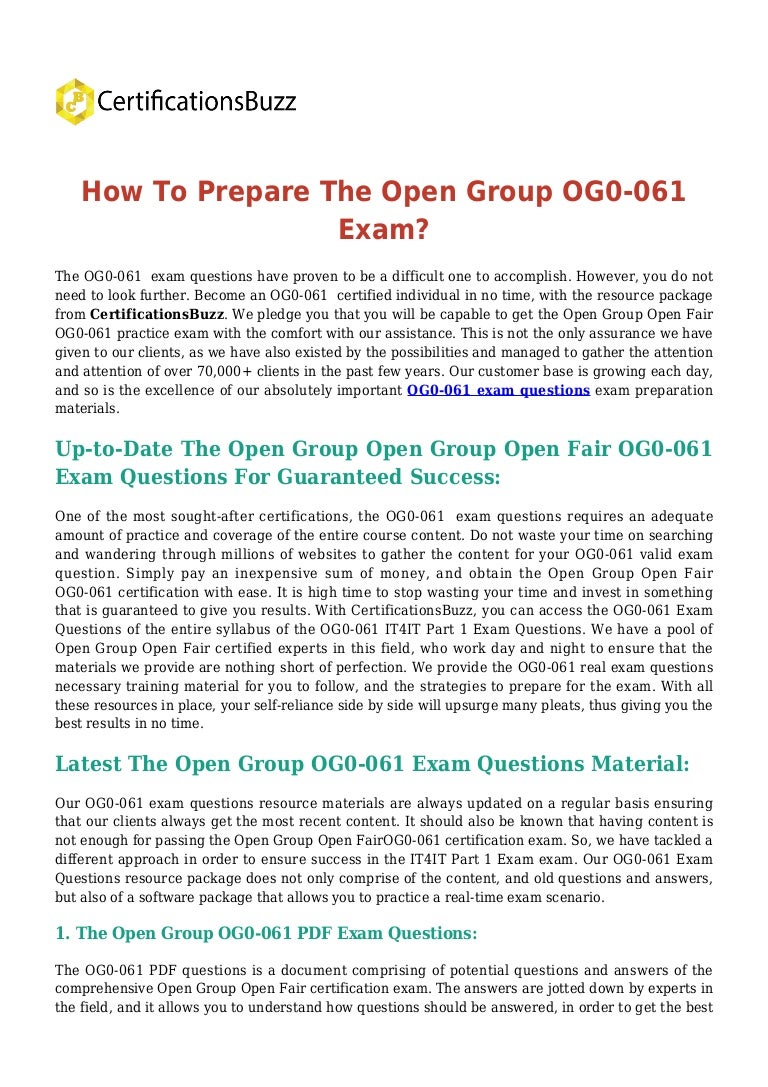 CertificationsBuzz

How To Prepare The Open Group OG0-061 Exam?

The OG0-061 exam questions have proven to be a difficult one to accomplish. However, you do not need to look further. Become an OG0-061 certified individual in no time, with the resource package from CertificationsBuzz. We pledge you that you will be capable to get the Open Group Open Fair OG0-061 practice exam with the comfort with our assistance. This is not the only assurance we have given to our clients, as we have also existed by the possibilities and managed to gather the attention and attention of over 70,000+ clients in the past few years. Our customer base is growing each day, and so is the excellence of our absolutely important OG0-061 exam questions exam preparation materials.

Up-to-Date The Open Group Open Group Open Fair OG0-061 Exam Questions For Guaranteed Success:

One of the most sought-after certifications, the OG0-061 exam questions requires an adequate amount of practice and coverage of the entire course content. Do not waste your time on searching and wandering through millions of websites to gather the content for your OG0-061 valid exam question. Simply pay an inexpensive sum of money, and obtain the Open Group Open Fair OG0-061 certification with ease. It is high time to stop wasting your time and invest in something that is guaranteed to give you results. With CertificationsBuzz, you can access the OG0-061 Exam Questions of the entire syllabus of the OG0-061 IT4IT Part 1 Exam Questions. We have a pool of Open Group Open Fair certified experts in this field, who work day and night to ensure that the materials we provide are nothing short of perfection. We provide the OG0-061 real exam questions necessary training material for you to follow, and the strategies to prepare for the exam. With all these resources in place, your self-reliance side by side will upsurge many pleats, thus giving you the best results in no time.

Latest The Open Group OG0-061 Exam Questions Material:

Our OG0-061 exam questions resource materials are always updated on a regular basis ensuring that our clients always get the most recent content. It should also be known that having content is not enough for passing the Open Group Open FairOG0-061 certification exam. So, we have tackled a different approach in order to ensure success in the IT4IT Part 1 Exam exam. Our OG0-061 Exam Questions resource package does not only comprise of the content, and old questions and answers, but also of a software package that allows you to practice a real-time exam scenario.

1. The Open Group OG0-061 PDF Exam Questions:

The OG0-061 PDF questions is a document comprising of potential questions and answers of the comprehensive Open Group Open Fair certification exam. The answers are jotted down by experts in the field, and it allows you to understand how questions should be answered, in order to get the best